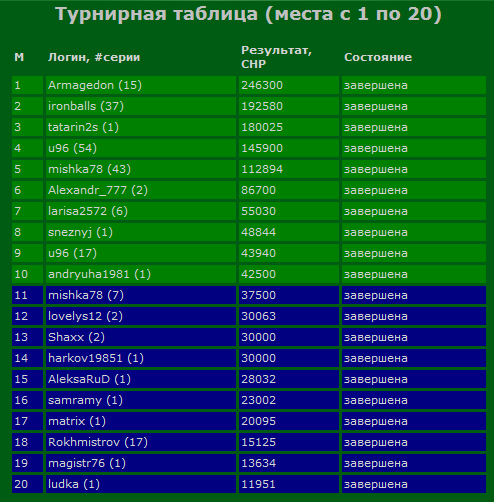 Турнирная таблица (места с 1 по 20)

| М | Логин, #серии | Результат, CHP | Состояние |
|---|---|---|---|
| 1 | Armagedon (15) | 246300 | завершена |
| 2 | ironballs (37) | 192580 | завершена |
| 3 | tatarin2s (1) | 180025 | завершена |
| 4 | u96 (54) | 145900 | завершена |
| 5 | mishka78 (43) | 112894 | завершена |
| 6 | Alexandr_777 (2) | 86700 | завершена |
| 7 | larisa2572 (6) | 55030 | завершена |
| 8 | sneznyj (1) | 48844 | завершена |
| 9 | u96 (17) | 43940 | завершена |
| 10 | andryuha1981 (1) | 42500 | завершена |
| 11 | mishka78 (7) | 37500 | завершена |
| 12 | lovelys12 (2) | 30063 | завершена |
| 13 | Shaxx (2) | 30000 | завершена |
| 14 | harkov19851 (1) | 30000 | завершена |
| 15 | AleksaRuD (1) | 28032 | завершена |
| 16 | samramy (1) | 23002 | завершена |
| 17 | matrix (1) | 20095 | завершена |
| 18 | Rokhmistrov (17) | 15125 | завершена |
| 19 | magistr76 (1) | 13634 | завершена |
| 20 | ludka (1) | 11951 | завершена |